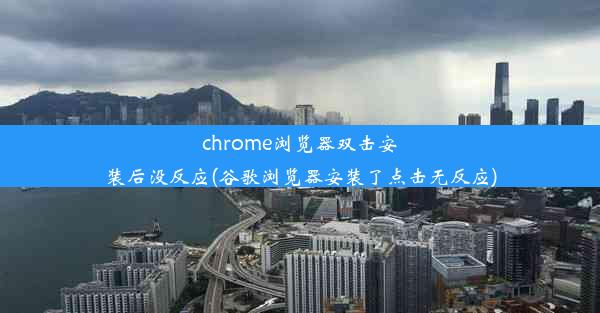 chrome浏览器双击安装后没反应(谷歌浏览器安装了点击无反应)